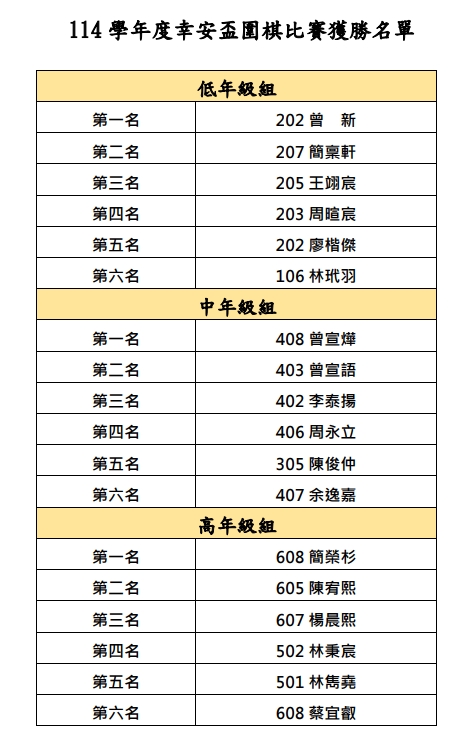 114 學年度幸安盃圍棋比賽獲勝名單

| 低年級組 | |
|---|---|
| 第一名 | 202 曾　新 |
| 第二名 | 207 簡稟軒 |
| 第三名 | 205 王翊宸 |
| 第四名 | 203 周暄宸 |
| 第五名 | 202 廖楷傑 |
| 第六名 | 106 林玳羽 |
| 中年級組 | |
| 第一名 | 408 曾宣燁 |
| 第二名 | 403 曾宣語 |
| 第三名 | 402 李泰揚 |
| 第四名 | 406 周永立 |
| 第五名 | 305 陳俊仲 |
| 第六名 | 407 余逸嘉 |
| 高年級組 | |
| 第一名 | 608 簡榮杉 |
| 第二名 | 605 陳宥熙 |
| 第三名 | 607 楊晨熙 |
| 第四名 | 502 林秉宸 |
| 第五名 | 501 林雋堯 |
| 第六名 | 608 蔡宜叡 |